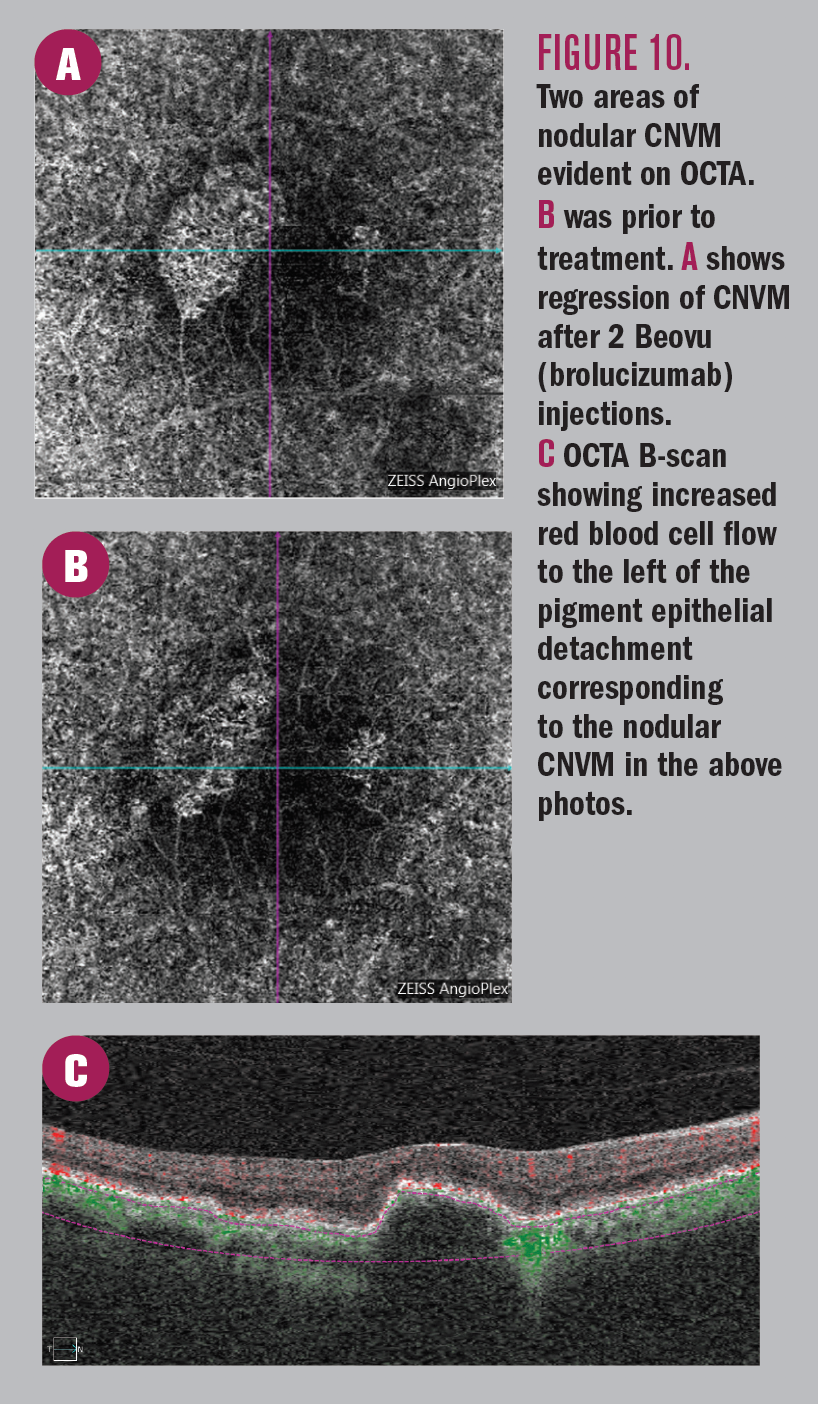 A

ZEISS AngioPlex

B

ZEISS AngioPlex

FIGURE 10.

Two areas of nodular CNVM evident on OCTA. B was prior to treatment. A shows regression of CNVM after 2 Beovu (brolucizumab) injections. C OCTA B-scan showing increased red blood cell flow to the left of the pigment epithelial detachment corresponding to the nodular CNVM in the above photos.

C